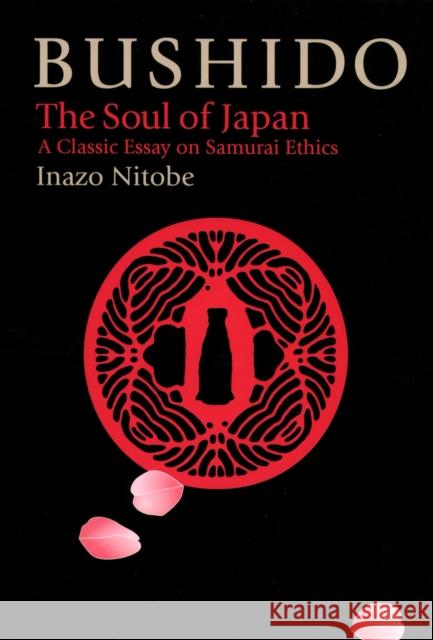 BUSHIDO
The Soul of Japan
A Classic Essay on Samurai Ethics
Inazo Nitobe